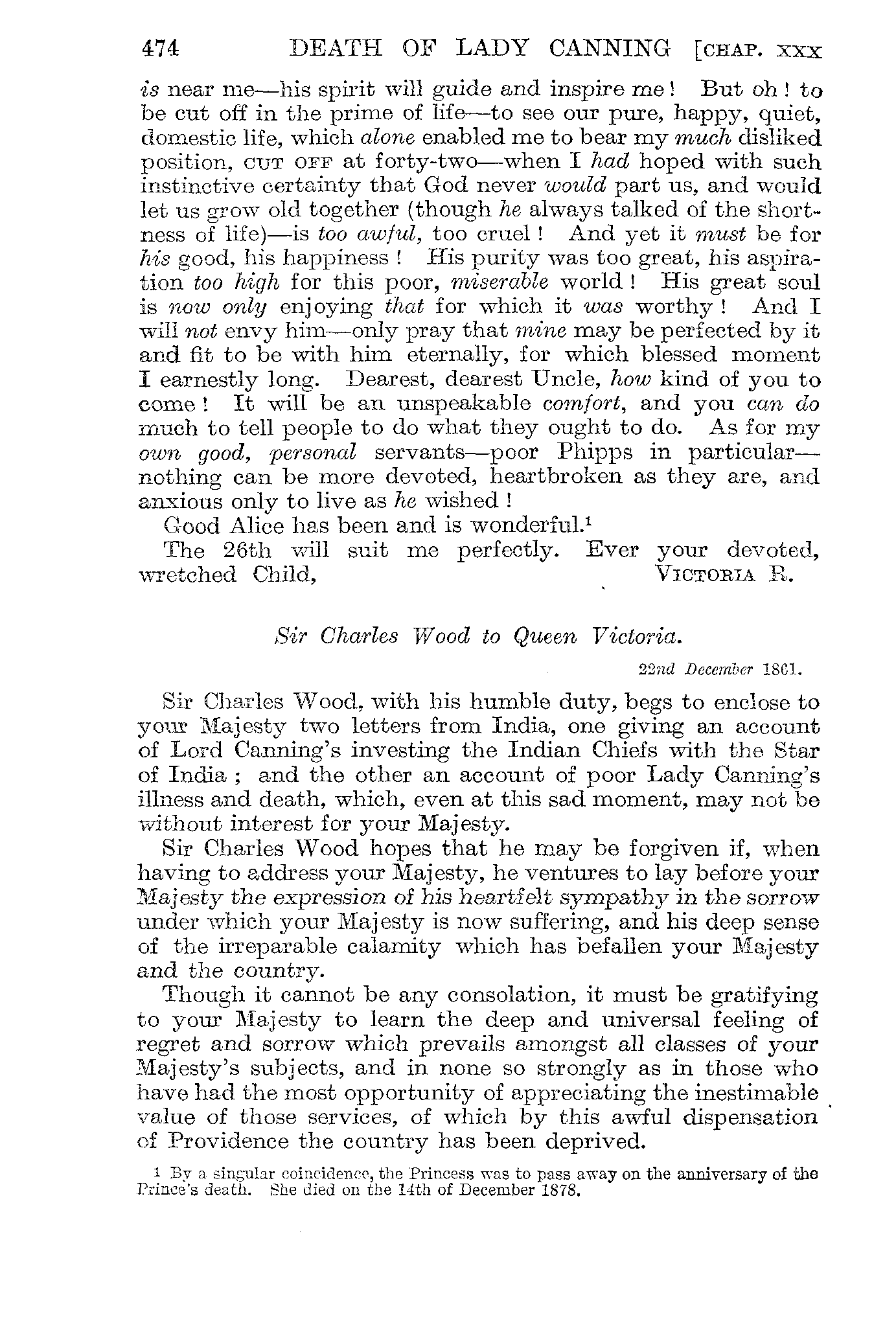 474 DEATH OF LADY CANNING [CHAP. XXX

is near me—his spirit will guide and inspire me! But oh! to be cut off in the prime of life—to see our pure, happy, quiet, domestic life, which alone enabled me to bear my much disliked position, CUT OFF at forty-two—when I had hoped with such instinctive certainty that God never would part us, and would let us grow old together (though he always talked of the shortness of life)—is too awful, too cruel! And yet it must be for his good, his happiness! His purity was too great, his aspiration too high for this poor, miserable world! His great soul is now only enjoying that for which it was worthy! And I will not envy him—only pray that mine may be perfected by it and fit to be with him eternally, for which blessed moment I earnestly long. Dearest, dearest Uncle, how kind of you to come! It will be an unspeakable comfort, and you can do much to tell people to do what they ought to do. As for my own good, personal servants—poor Phipps in particular—nothing can be more devoted, heartbroken as they are, and anxious only to live as he wished!

Good Alice has been and is wonderful.$^1$

The 26th will suit me perfectly. Ever your devoted, wretched Child, VICTORIA R.

Sir Charles Wood to Queen Victoria.

22nd December 1861.

Sir Charles Wood, with his humble duty, begs to enclose to your Majesty two letters from India, one giving an account of Lord Canning's investing the Indian Chiefs with the Star of India; and the other an account of poor Lady Canning's illness and death, which, even at this sad moment, may not be without interest for your Majesty.

Sir Charles Wood hopes that he may be forgiven if, when having to address your Majesty, he ventures to lay before your Majesty the expression of his heartfelt sympathy in the sorrow under which your Majesty is now suffering, and his deep sense of the irreparable calamity which has befallen your Majesty and the country.

Though it cannot be any consolation, it must be gratifying to your Majesty to learn the deep and universal feeling of regret and sorrow which prevails amongst all classes of your Majesty's subjects, and in none so strongly as in those who have had the most opportunity of appreciating the inestimable value of those services, of which by this awful dispensation of Providence the country has been deprived.

$^1$ By a singular coincidence, the Princess was to pass away on the anniversary of the Prince's death. She died on the 14th of December 1878.